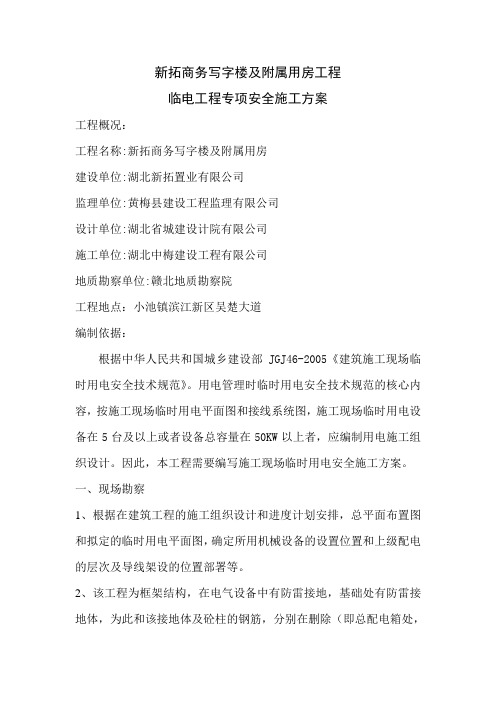 新拓商务写字楼及附属用房工程

临电工程专项安全施工方案

工程概况：

工程名称:新拓商务写字楼及附属用房

建设单位:湖北新拓置业有限公司

监理单位:黄梅县建设工程监理有限公司

设计单位:湖北省城建设计院有限公司

施工单位:湖北中梅建设工程有限公司

地质勘察单位:赣北地质勘察院

工程地点：小池镇滨江新区吴楚大道

编制依据：

根据中华人民共和国城乡建设部 JGJ46-2005《建筑施工现场临时用电安全技术规范》。用电管理时临时用电安全技术规范的核心内容，按施工现场临时用电平面图和接线系统图，施工现场临时用电设备在 5 台及以上或者设备总容量在 50KW 以上者，应编制用电施工组织设计。因此，本工程需要编写施工现场临时用电安全施工方案。

一、现场勘察

1、根据在建筑工程的施工组织设计和进度计划安排，总平面布置图和拟定的临时用电平面图，确定所用机械设备的设置位置和上级配电的层次及导线架设的位置部署等。

2、该工程为框架结构，在电气设备中有防雷接地，基础处有防雷接地体，为此和该接地体及砼柱的钢筋，分别在删除（即总配电箱处，